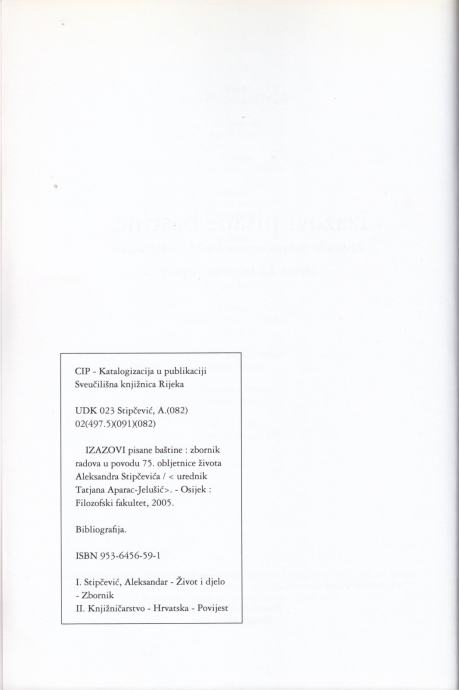 CIP - Katalogizacija u publikaciji
Sveučilišna knjižnica Rijeka

UDK 023 Stipčević, A.(082)
02(497.5)(091)(082)

IZAZOVI pisane baštine : zbornik radova u povodu 75. obljetnice života Aleksandra Stipčevića / < urednik Tatjana Aparac-Jelušić>. - Osijek : Filozofski fakultet, 2005.

Bibliografija.

ISBN 953-6456-59-1

I. Stipčević, Aleksandar - Život i djelo - Zbornik
II. Knjižničarstvo - Hrvatska - Povijest